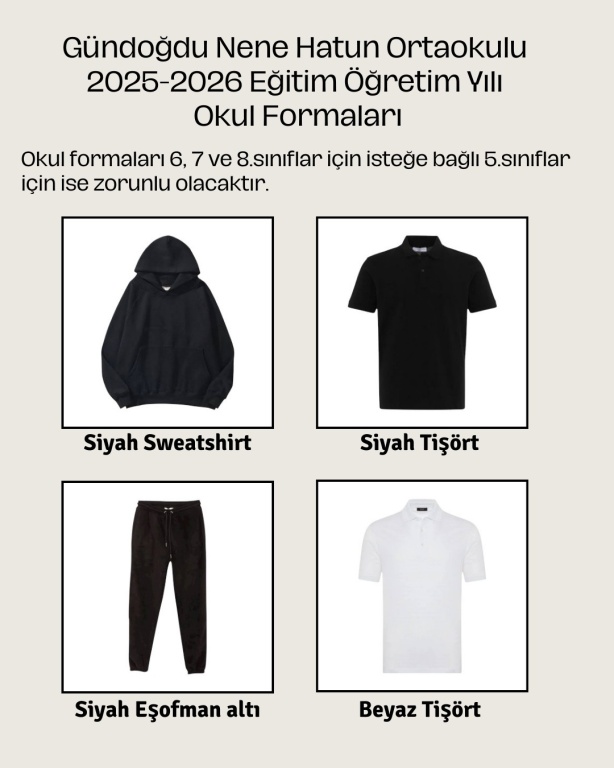 Gündoğdu Nene Hatun Ortaokulu
2025-2026 Eğitim Öğretim Yılı
Okul Formaları

Okul formaları 6, 7 ve 8.sınıflar için isteğe bağlı 5.sınıflar için ise zorunlu olacaktır.

Siyah Sweatshirt

Siyah Tişört

Siyah Eşofman altı

Beyaz Tişört